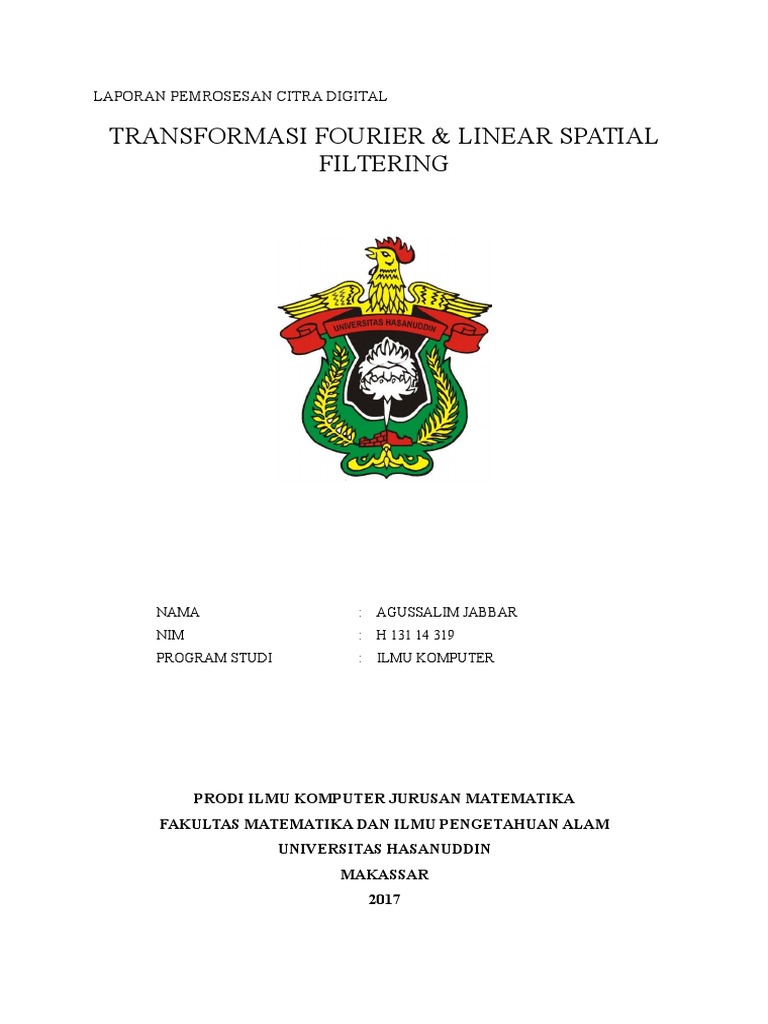 LAPORAN PEMROSESAN CITRA DIGITAL

TRANSFORMASI FOURIER & LINEAR SPATIAL FILTERING

UNIVERSITAS HASANUDDIN

NAMA : AGUSSALIM JABBAR
NIM : H 131 14 319
PROGRAM STUDI : ILMU KOMPUTER

PRODI ILMU KOMPUTER JURUSAN MATEMATIKA
FAKULTAS MATEMATIKA DAN ILMU PENGETAHUAN ALAM
UNIVERSITAS HASANUDDIN
MAKASSAR
2017